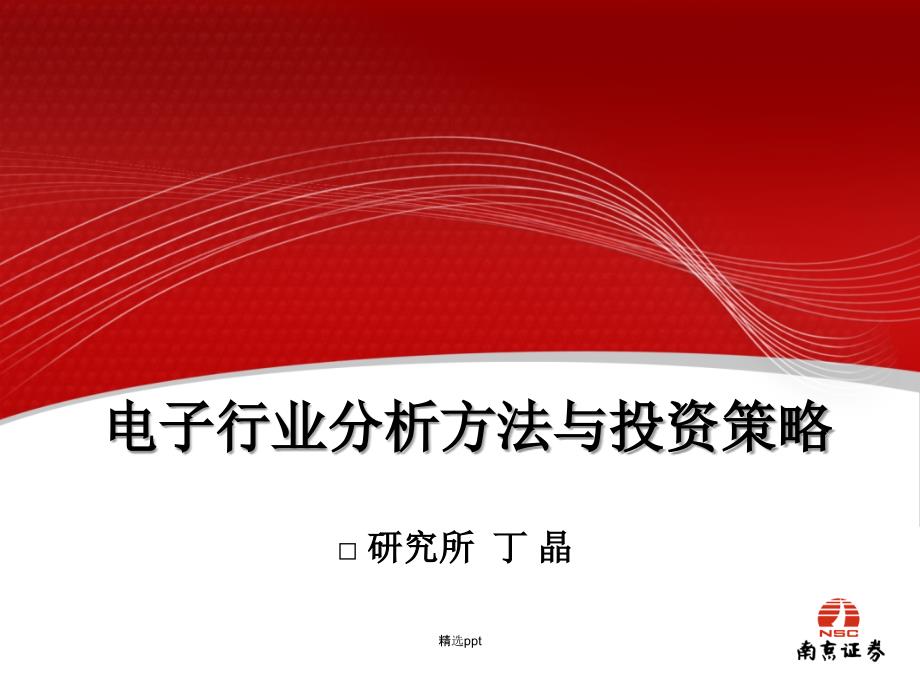 电子行业分析方法与投资策略

□ 研究所 丁 晶

精选ppt

NSC
南京证券